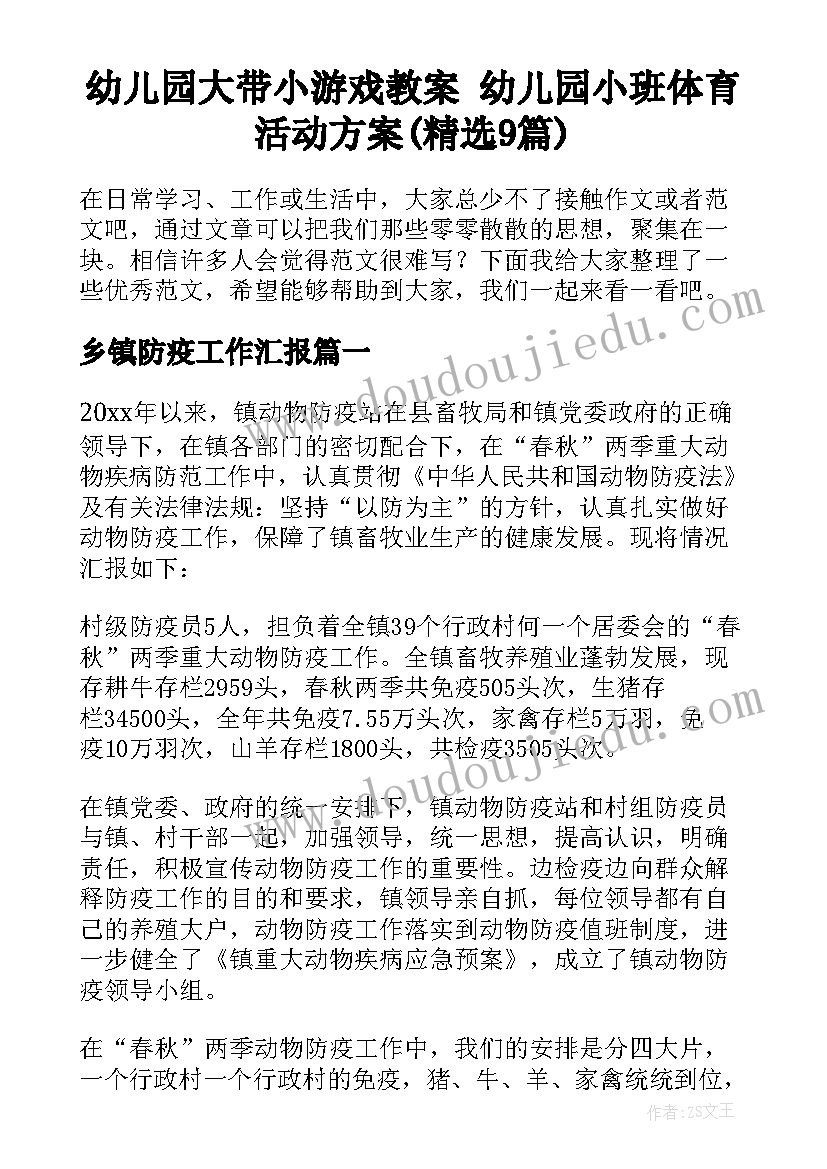 幼儿园大带小游戏教案 幼儿园小班体育活动方案(精选9篇)

在日常学习、工作或生活中，大家总少不了接触作文或者范文吧，通过文章可以把我们那些零零散散的思想，聚集在一块。相信许多人会觉得范文很难写？下面我给大家整理了一些优秀范文，希望能够帮助到大家，我们一起来看一看吧。

乡镇防疫工作汇报篇一

20xx年以来，镇动物防疫站在县畜牧局和镇党委政府的正确领导下，在镇各部门的密切配合下，在“春秋”两季重大动物疾病防范工作中，认真贯彻《中华人民共和国动物防疫法》及有关法律法规：坚持“以防为主”的方针，认真扎实做好动物防疫工作，保障了镇畜牧业生产的健康发展。现将情况汇报如下：

村级防疫员5人，担负着全镇39个行政村何一个居委会的“春秋”两季重大动物防疫工作。全镇畜牧养殖业蓬勃发展，现存耕牛存栏2959头，春秋两季共免疫505头次，生猪存栏34500头，全年共免疫7.55万头次，家禽存栏5万羽，免疫10万羽次，山羊存栏1800头，共检疫3505头次。

在镇党委、政府的统一安排下，镇动物防疫站和村组防疫员与镇、村干部一起，加强领导，统一思想，提高认识，明确责任，积极宣传动物防疫工作的重要性。边检疫边向群众解释防疫工作的目的和要求，镇领导亲自抓，每位领导都有自己的养殖大户，动物防疫工作落实到动物防疫值班制度，进一步健全了《镇重大动物疾病应急预案》，成立了镇动物防疫领导小组。

在“春秋”两季动物防疫工作中，我们的安排是分四大片，一个行政村一个行政村的免疫，猪、牛、羊、家禽统统到位，

www.doudoujiedu.com

作者：ZS文王